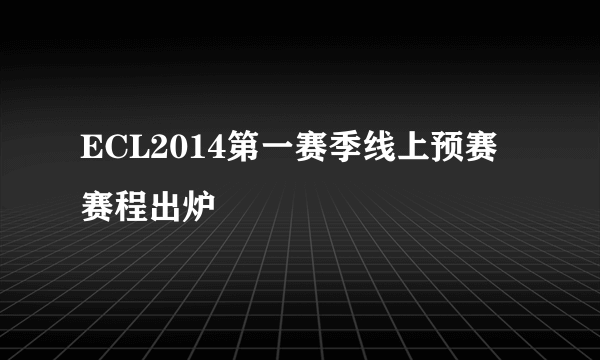 ECL2014第一赛季线上预赛赛程出炉